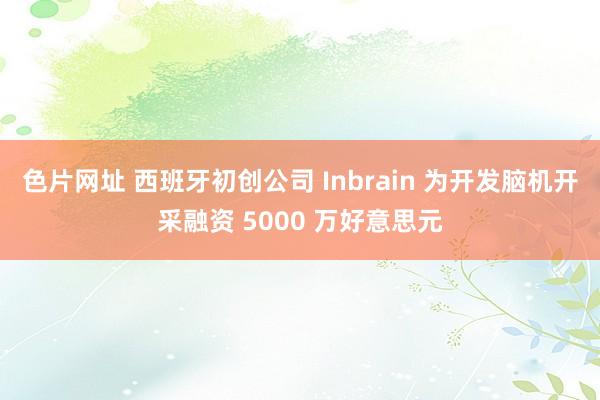 色片网址 西班牙初创公司 Inbrain 为开发脑机开采融资 5000 万好意思元